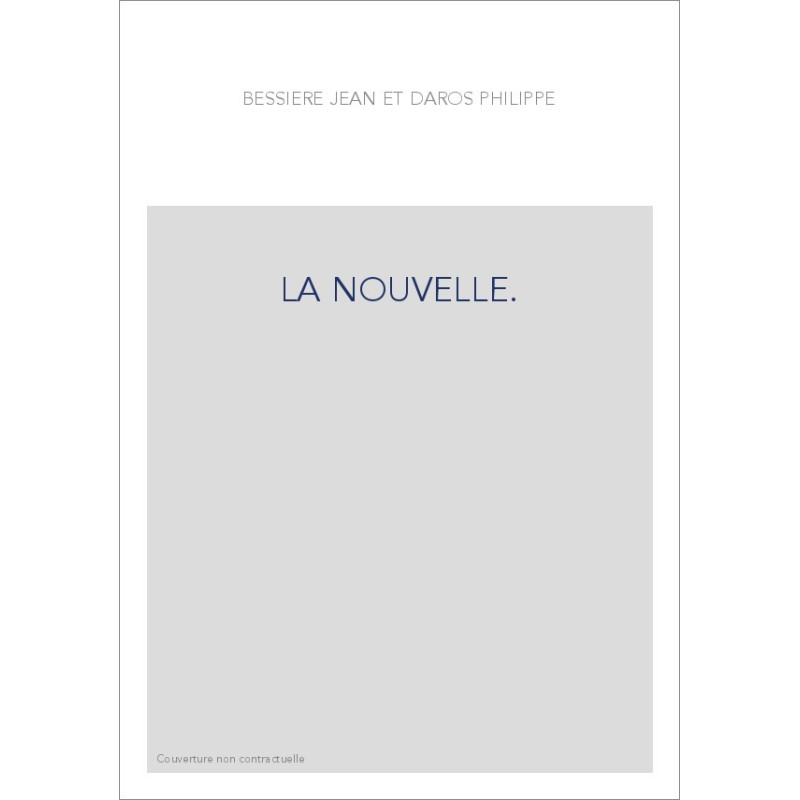 BESSIERE JEAN ET DAROS PHILIPPE

LA NOUVELLE.

Couverture non contractuelle